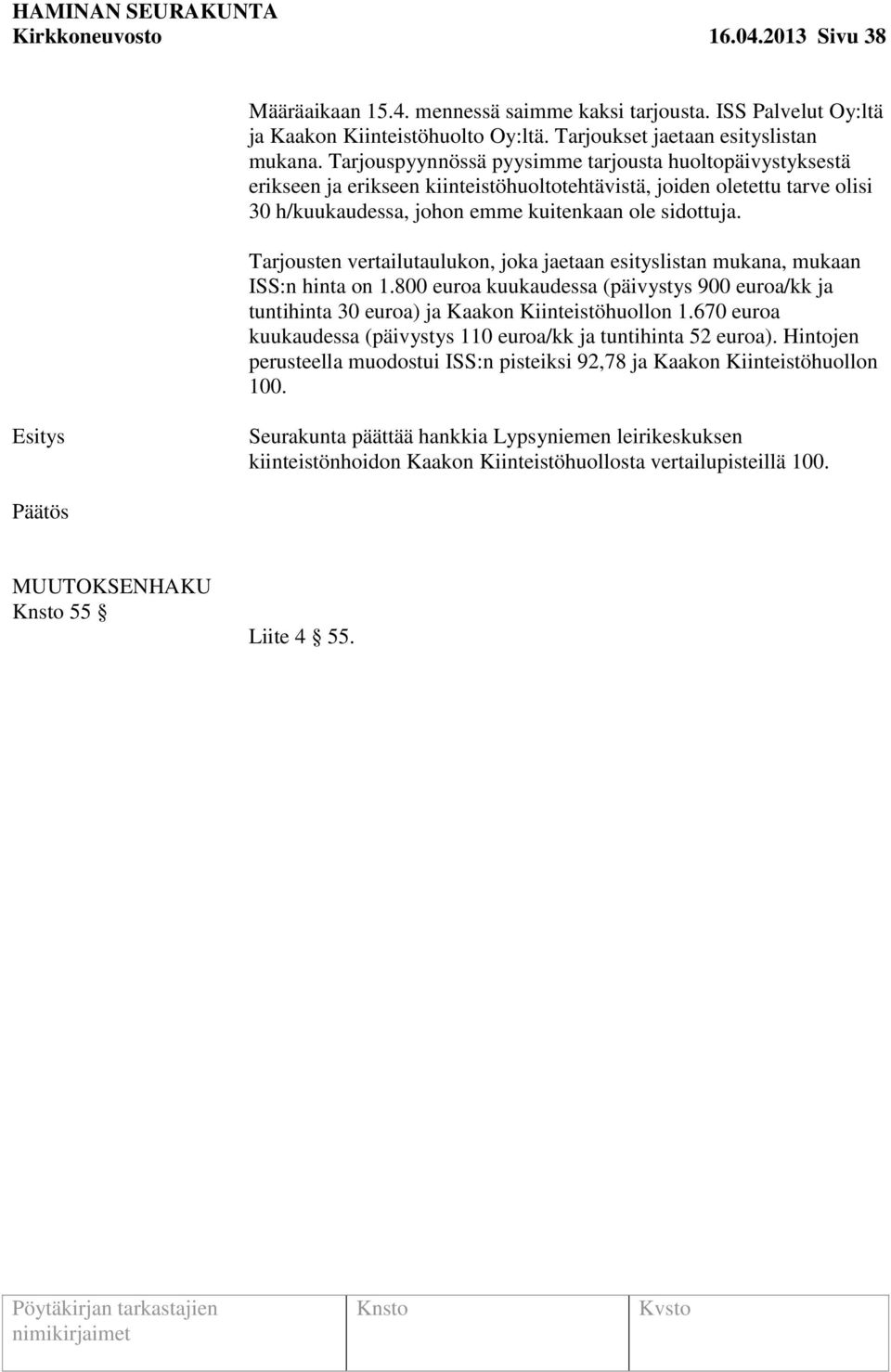 HAMINAN SEURAKUNTA
Kirkkoneuvosto 16.04.2013 Sivu 38

Määräaikaan 15.4. mennessä saimme kaksi tarjousta. ISS Palvelut Oy:ltä ja Kaakon Kiinteistöhuolto Oy:ltä. Tarjoukset jaetaan esityslistan mukana. Tarjouspyynnössä pyysimme tarjousta huoltopäivystyksestä erikseen ja erikseen kiinteistöhuoltotehtävistä, joiden oletettu tarve olisi 30 h/kuukaudessa, johon emme kuitenkaan ole sidottuja.

Tarjousten vertailutaulukon, joka jaetaan esityslistan mukana, mukaan ISS:n hinta on 1.800 euroa kuukaudessa (päivystys 900 euroa/kk ja tuntihinta 30 euroa) ja Kaakon Kiinteistöhuollon 1.670 euroa kuukaudessa (päivystys 110 euroa/kk ja tuntihinta 52 euroa). Hintojen perusteella muodostui ISS:n pisteiksi 92,78 ja Kaakon Kiinteistöhuollon 100.

Esitys

Seurakunta päättää hankkia Lypsyniemen leirikeskuksen kiinteistönhoidon Kaakon Kiinteistöhuollosta vertailupisteillä 100.

Päätös

MUUTOKSENHAKU
Knsto 55 §

Liite 4 § 55.

Pöytäkirjan tarkastajien nimikirjaimet
Knsto
Kvsto